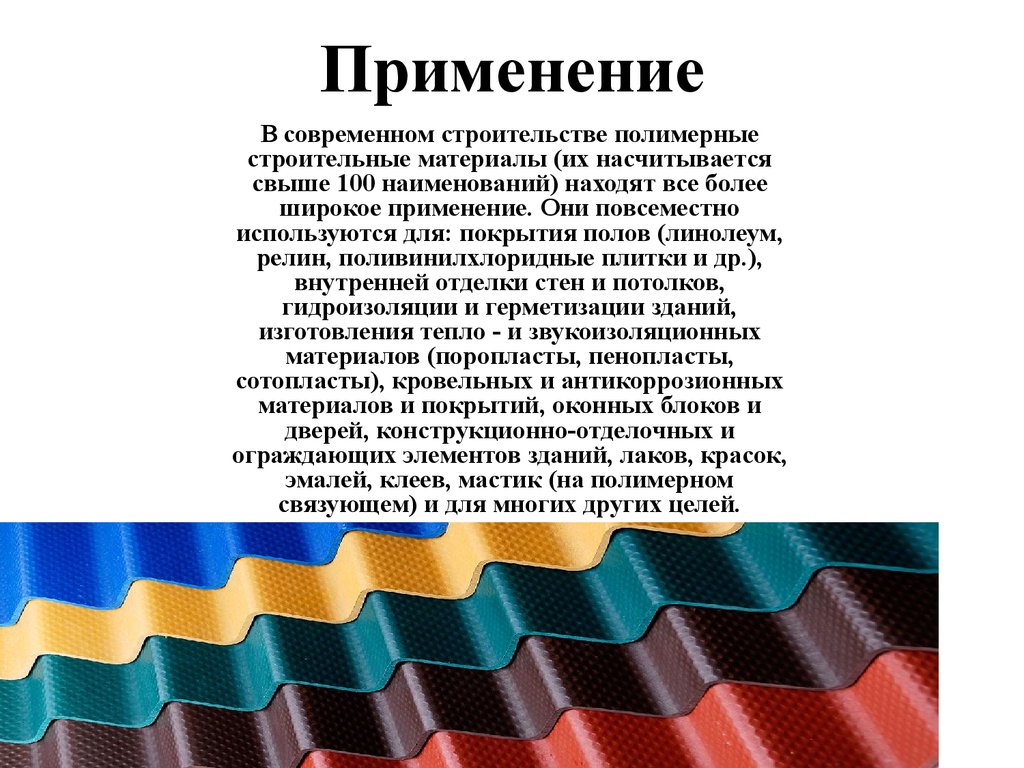 Применение

В современном строительстве полимерные строительные материалы (их насчитывается свыше 100 наименований) находят все более широкое применение. Они повсеместно используются для: покрытия полов (линолеум, релин, поливинилхлоридные плитки и др.), внутренней отделки стен и потолков, гидроизоляции и герметизации зданий, изготовления тепло - и звукоизоляционных материалов (поропласты, пенопласты, сотопласты), кровельных и антикоррозионных материалов и покрытий, оконных блоков и дверей, конструкционно-отделочных и ограждающих элементов зданий, лаков, красок, эмалей, клеев, мастик (на полимерном связующем) и для многих других целей.